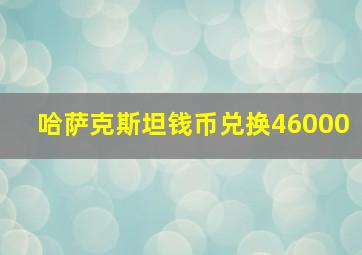 哈萨克斯坦钱币兑换46000